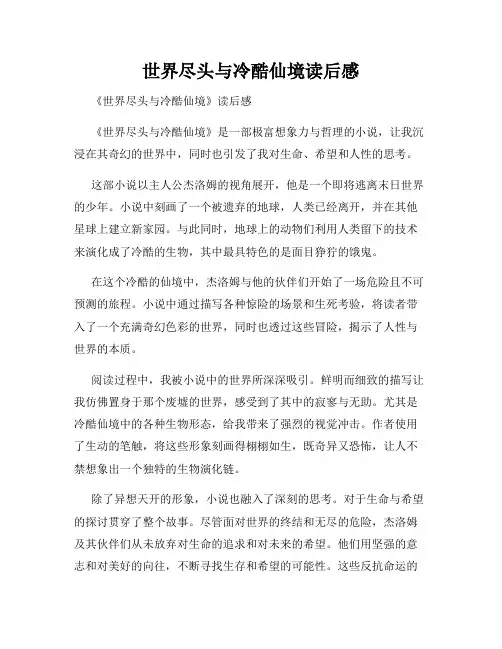 世界尽头与冷酷仙境读后感

《世界尽头与冷酷仙境》读后感

《世界尽头与冷酷仙境》是一部极富想象力与哲理的小说，让我沉浸在其奇幻的世界中，同时也引发了我对生命、希望和人性的思考。

这部小说以主人公杰洛姆的视角展开，他是一个即将逃离末日世界的少年。小说中刻画了一个被遗弃的地球，人类已经离开，并在其他星球上建立新家园。与此同时，地球上的动物们利用人类留下的技术来演化成了冷酷的生物，其中最具特色的是面目狰狞的饿鬼。

在这个冷酷的仙境中，杰洛姆与他的伙伴们开始了一场危险且不可预测的旅程。小说中通过描写各种惊险的场景和生死考验，将读者带入了一个充满奇幻色彩的世界，同时也透过这些冒险，揭示了人性与世界的本质。

阅读过程中，我被小说中的世界所深深吸引。鲜明而细致的描写让我仿佛置身于那个废墟的世界，感受到了其中的寂寥与无助。尤其是冷酷仙境中的各种生物形态，给我带来了强烈的视觉冲击。作者使用了生动的笔触，将这些形象刻画得栩栩如生，既奇异又恐怖，让人不禁想象出一个独特的生物演化链。

除了异想天开的形象，小说也融入了深刻的思考。对于生命与希望的探讨贯穿了整个故事。尽管面对世界的终结和无尽的危险，杰洛姆及其伙伴们从未放弃对生命的追求和对未来的希望。他们用坚强的意志和对美好的向往，不断寻找生存和希望的可能性。这些反抗命运的